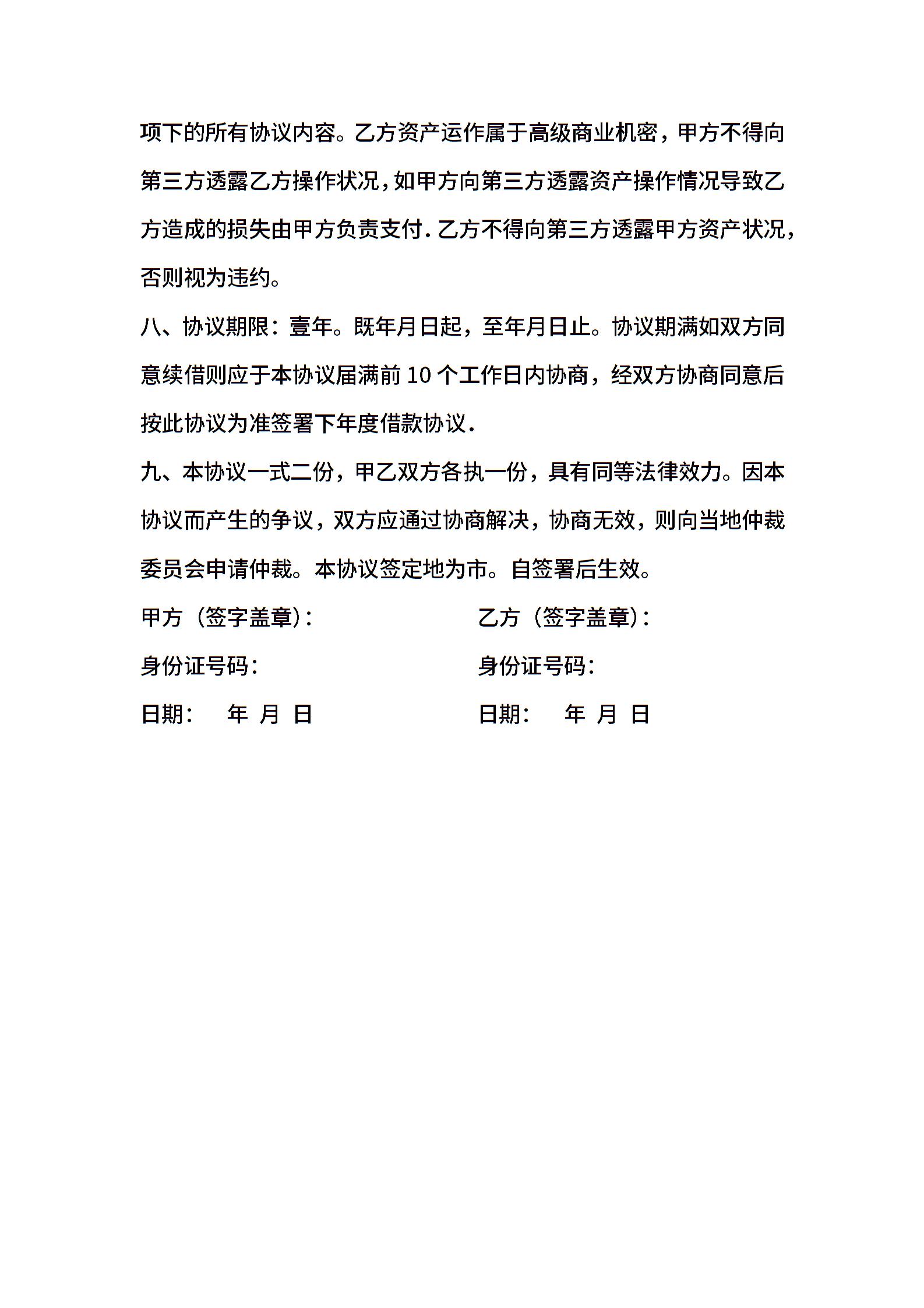 项下的所有协议内容。乙方资产运作属于高级商业机密，甲方不得向第三方透露乙方操作状况，如甲方向第三方透露资产操作情况导致乙方造成的损失由甲方负责支付.乙方不得向第三方透露甲方资产状况，否则视为违约。

八、协议期限：壹年。既年月日起，至年月日止。协议期满如双方同意续借则应于本协议届满前 10 个工作日内协商，经双方协商同意后按此协议为准签署下年度借款协议.

九、本协议一式二份，甲乙双方各执一份，具有同等法律效力。因本协议而产生的争议，双方应通过协商解决，协商无效，则向当地仲裁委员会申请仲裁。本协议签定地为市。自签署后生效。

甲方（签字盖章)：

身份证号码：

日期：　年　月　日

乙方（签字盖章)：

身份证号码：

日期：　年　月　日